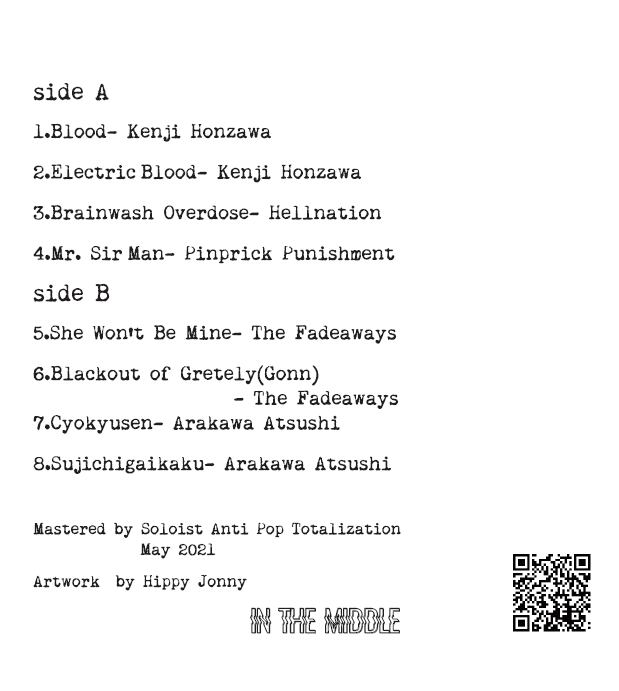 side A

1.Blood- Kenji Honzawa

2.Electric Blood- Kenji Honzawa

3.Brainwash Overdose- Hellnation

4.Mr. Sir Man- Pinprick Punishment

side B

5.She Won't Be Mine- The Fadeaways

6.Blackout of Gretely(Gonn)
- The Fadeaways

7.Cyokyusen- Arakawa Atsushi

8.Sujichigaikaku- Arakawa Atsushi

Mastered by Soloist Anti Pop Totalization
May 2021

Artwork by Hippy Jonny

IN THE MIDDLE